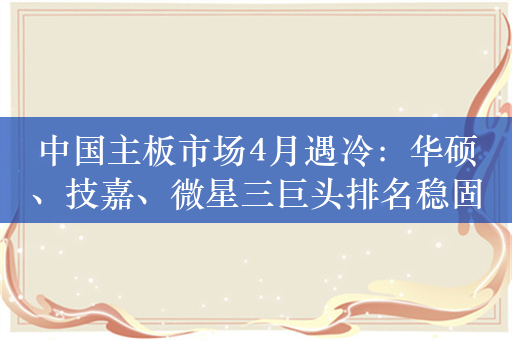 中国主板市场4月遇冷：华硕、技嘉、微星三巨头排名稳固